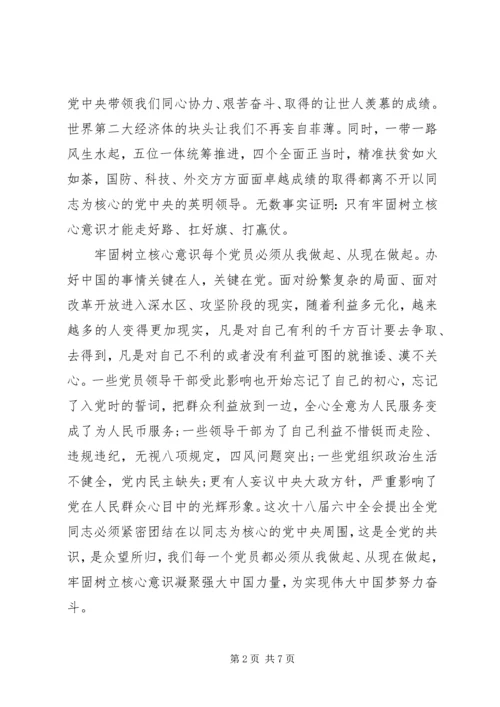 党中央带领我们同心协力、艰苦奋斗、取得的让世人羡慕的成绩。世界第二大经济体的块头让我们不再妄自菲薄。同时，一带一路风生水起，五位一体统筹推进，四个全面正当时，精准扶贫如火如荼，国防、科技、外交方方面面卓越成绩的取得都离不开以同志为核心的党中央的英明领导。无数事实证明：只有牢固树立核心意识才能走好路、扛好旗、打赢仗。

牢固树立核心意识每个党员必须从我做起、从现在做起。办好中国的事情关键在人，关键在党。面对纷繁复杂的局面、面对改革开放进入深水区、攻坚阶段的现实，随着利益多元化，越来越多的人变得更加现实，凡是对自己有利的千方百计要去争取、去得到，凡是对自己不利的或者没有利益可图的就推诿、漠不关心。一些党员领导干部受此影响也开始忘记了自己的初心，忘记了入党时的誓词，把群众利益放到一边，全心全意为人民服务变成了为人民币服务；一些领导干部为了自己利益不惜铤而走险、违规违纪，无视八项规定，四风问题突出；一些党组织政治生活不健全，党内民主缺失；更有人妄议中央大政方针，严重影响了党在人民群众心目中的光辉形象。这次十八届六中全会提出全党同志必须紧密团结在以同志为核心的党中央周围，这是全党的共识，是众望所归，我们每一个党员都必须从我做起、从现在做起，牢固树立核心意识凝聚强大中国力量，为实现伟大中国梦努力奋斗。

第 2 页 共 7 页